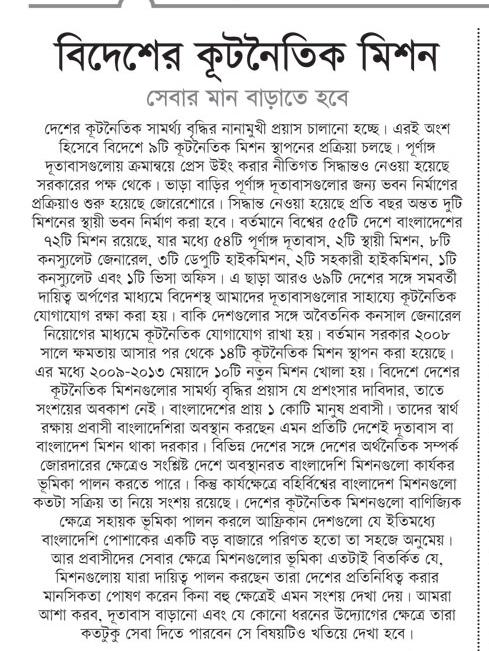 বিদেশের কূটনৈতিক মিশন

সেবার মান বাড়াতে হবে

দেশের কূটনৈতিক সামর্থ্য বৃদ্ধির নানামুখী প্রয়াস চালানো হচ্ছে। এরই অংশ হিসেবে বিদেশে ৯টি কূটনৈতিক মিশন স্থাপনের প্রক্রিয়া চলছে। পূর্ণাঙ্গ দূতাবাসগুলোয় ক্রমান্বয়ে প্রেস উইং করার নীতিগত সিদ্ধান্তও নেওয়া হয়েছে সরকারের পক্ষ থেকে। ভাড়া বাড়ির পূর্ণাঙ্গ দূতাবাসগুলোর জন্য ভবন নির্মাণের প্রক্রিয়াও শুরু হয়েছে জোরেশোরে। সিদ্ধান্ত নেওয়া হয়েছে প্রতি বছর অন্তত দুটি মিশনের স্থায়ী ভবন নির্মাণ করা হবে। বর্তমানে বিশ্বের ৫৫টি দেশে বাংলাদেশের ৭২টি মিশন রয়েছে, যার মধ্যে ৫৪টি পূর্ণাঙ্গ দূতাবাস, ২টি স্থায়ী মিশন, ৮টি কনস্যুলেট জেনারেল, ৩টি ডেপুটি হাইকমিশন, ২টি সহকারী হাইকমিশন, ১টি কনস্যুলেট এবং ১টি ভিসা অফিস। এ ছাড়া আরও ৬৯টি দেশের সঙ্গে সমবর্তী দায়িত্ব অর্পণের মাধ্যমে বিদেশস্থ আমাদের দূতাবাসগুলোর সাহায্যে কূটনৈতিক যোগাযোগ রক্ষা করা হয়। বাকি দেশগুলোর সঙ্গে অবৈতনিক কনসাল জেনারেল নিয়োগের মাধ্যমে কূটনৈতিক যোগাযোগ রাখা হয়। বর্তমান সরকার ২০০৮ সালে ক্ষমতায় আসার পর থেকে ১৪টি কূটনৈতিক মিশন স্থাপন করা হয়েছে। এর মধ্যে ২০০৯-২০১৩ মেয়াদে ১০টি নতুন মিশন খোলা হয়। বিদেশে দেশের কূটনৈতিক মিশনগুলোর সামর্থ্য বৃদ্ধির প্রয়াস যে প্রশংসার দাবিদার, তাতে সংশয়ের অবকাশ নেই। বাংলাদেশের প্রায় ১ কোটি মানুষ প্রবাসী। তাদের স্বার্থ রক্ষায় প্রবাসী বাংলাদেশিরা অবস্থান করছেন এমন প্রতিটি দেশেই দূতাবাস বা বাংলাদেশ মিশন থাকা দরকার। বিভিন্ন দেশের সঙ্গে দেশের অর্থনৈতিক সম্পর্ক জোরদারের ক্ষেত্রেও সংশ্লিষ্ট দেশে অবস্থানরত বাংলাদেশি মিশনগুলো কার্যকর ভূমিকা পালন করতে পারে। কিন্তু কার্যক্ষেত্রে বহির্বিশ্বের বাংলাদেশ মিশনগুলো কতটা সক্রিয় তা নিয়ে সংশয় রয়েছে। দেশের কূটনৈতিক মিশনগুলো বাণিজ্যিক ক্ষেত্রে সহায়ক ভূমিকা পালন করলে আফ্রিকান দেশগুলো যে ইতিমধ্যে বাংলাদেশি পোশাকের একটি বড় বাজারে পরিণত হতো তা সহজে অনুমেয়। আর প্রবাসীদের সেবার ক্ষেত্রে মিশনগুলোর ভূমিকা এতটাই বিতর্কিত যে, মিশনগুলোয় যারা দায়িত্ব পালন করছেন তারা দেশের প্রতিনিধিত্ব করার মানসিকতা পোষণ করেন কিনা বহু ক্ষেত্রেই এমন সংশয় দেখা দেয়। আমরা আশা করব, দূতাবাস বাড়ানো এবং যে কোনো ধরনের উদ্যোগের ক্ষেত্রে তারা কতটুকু সেবা দিতে পারবেন সে বিষয়টিও খতিয়ে দেখা হবে।